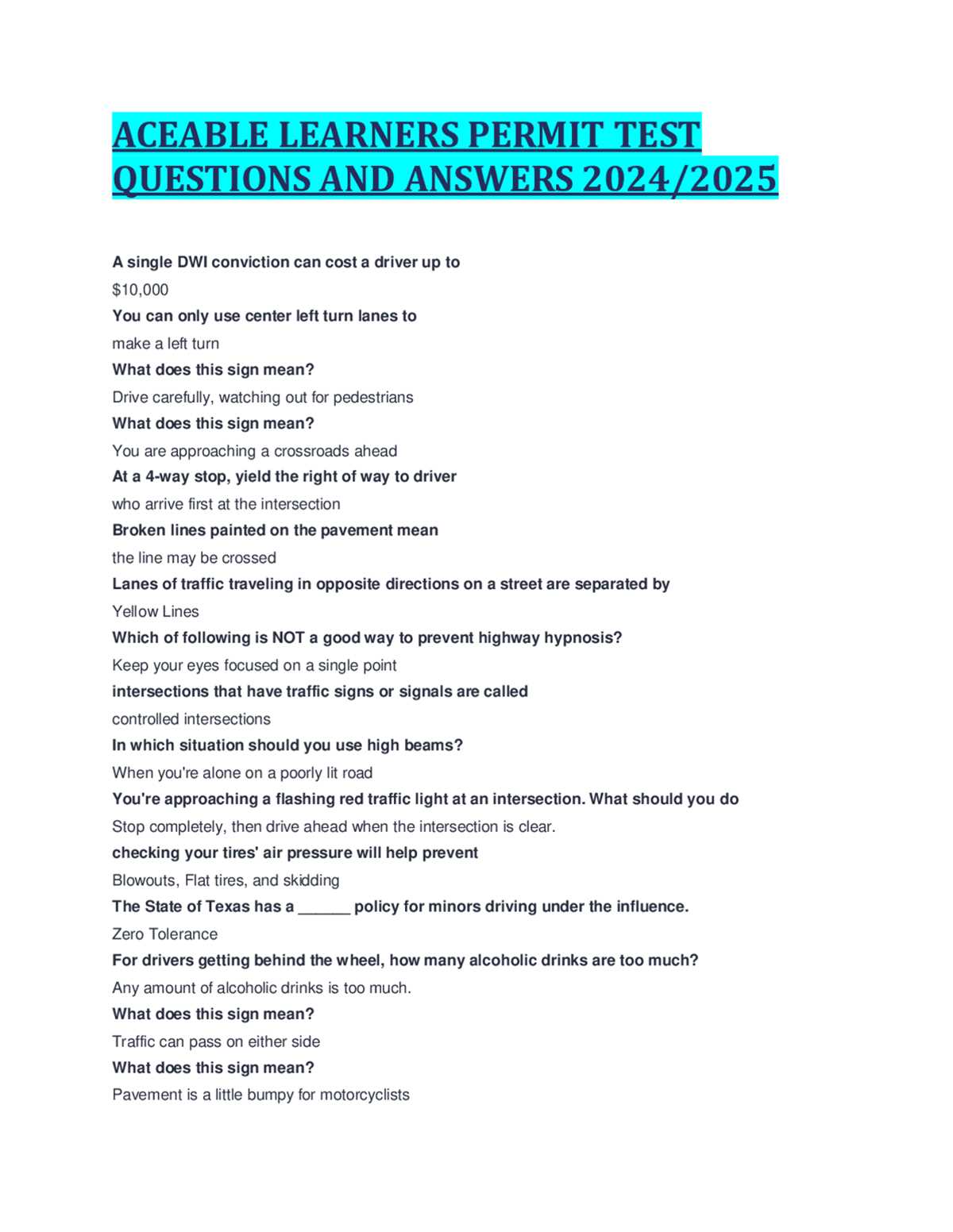 ACEABLE LEARNERS PERMIT TEST QUESTIONS AND ANSWERS 2024/2025

A single DWI conviction can cost a driver up to

$10,000

You can only use center left turn lanes to

make a left turn

What does this sign mean?

Drive carefully, watching out for pedestrians

What does this sign mean?

You are approaching a crossroads ahead

At a 4-way stop, yield the right of way to driver

who arrive first at the intersection

Broken lines painted on the pavement mean

the line may be crossed

Lanes of traffic traveling in opposite directions on a street are separated by

Yellow Lines

Which of following is NOT a good way to prevent highway hypnosis?

Keep your eyes focused on a single point

intersections that have traffic signs or signals are called

controlled intersections

In which situation should you use high beams?

When you're alone on a poorly lit road

You're approaching a flashing red traffic light at an intersection. What should you do

Stop completely, then drive ahead when the intersection is clear.

checking your tires' air pressure will help prevent

Blowouts, Flat tires, and skidding

The State of Texas has a ____ policy for minors driving under the influence.

Zero Tolerance

For drivers getting behind the wheel, how many alcoholic drinks are too much?

Any amount of alcoholic drinks is too much.

What does this sign mean?

Traffic can pass on either side

What does this sign mean?

Pavement is a little bumpy for motorcyclists